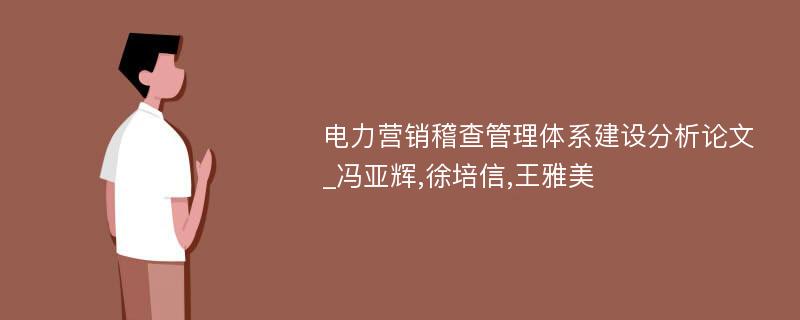 电力营销稽查管理体系建设分析论文_冯亚辉,徐培信,王雅美